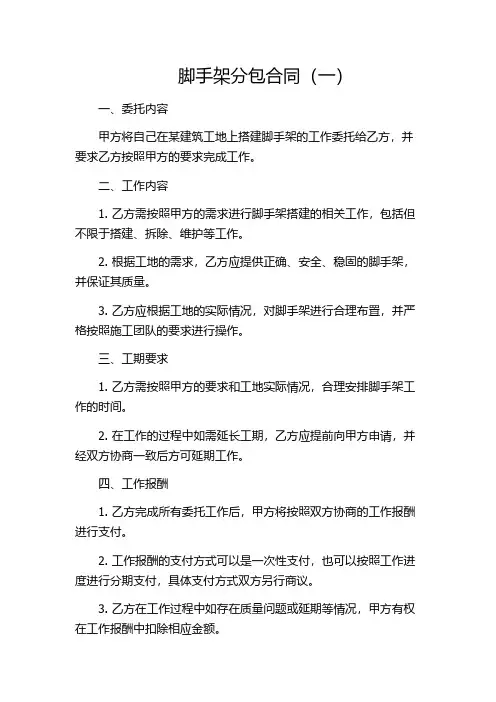 脚手架分包合同（一）

一、委托内容

甲方将自己在某建筑工地上搭建脚手架的工作委托给乙方，并要求乙方按照甲方的要求完成工作。

二、工作内容

1. 乙方需按照甲方的需求进行脚手架搭建的相关工作，包括但不限于搭建、拆除、维护等工作。

2. 根据工地的需求，乙方应提供正确、安全、稳固的脚手架，并保证其质量。

3. 乙方应根据工地的实际情况，对脚手架进行合理布置，并严格按照施工团队的要求进行操作。

三、工期要求

1. 乙方需按照甲方的要求和工地实际情况，合理安排脚手架工作的时间。

2. 在工作的过程中如需延长工期，乙方应提前向甲方申请，并经双方协商一致后方可延期工作。

四、工作报酬

1. 乙方完成所有委托工作后，甲方将按照双方协商的工作报酬进行支付。

2. 工作报酬的支付方式可以是一次性支付，也可以按照工作进度进行分期支付，具体支付方式双方另行商议。

3. 乙方在工作过程中如存在质量问题或延期等情况，甲方有权在工作报酬中扣除相应金额。